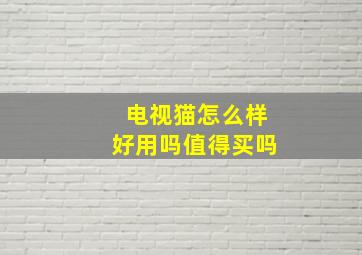 电视猫怎么样
好用吗值得买吗